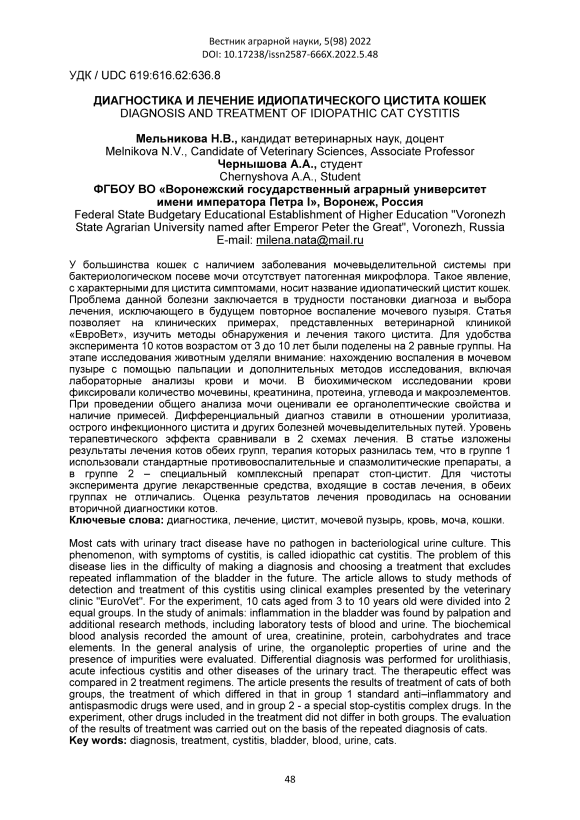 Вестник аграрной науки, 5(98) 2022
DOI: 10.17238/issn2587-666X.2022.5.48

УДК / UDC 619:616.62:636.8

ДИАГНОСТИКА И ЛЕЧЕНИЕ ИДИОПАТИЧЕСКОГО ЦИСТИТА КОШЕК
DIAGNOSIS AND TREATMENT OF IDIOPATHIC CAT CYSTITIS

Мельникова Н.В., кандидат ветеринарных наук, доцент
Melnikova N.V., Candidate of Veterinary Sciences, Associate Professor
Чернышова А.А., студент
Chernyshova A.A., Student
ФГБОУ ВО «Воронежский государственный аграрный университет имени императора Петра I», Воронеж, Россия
Federal State Budgetary Educational Establishment of Higher Education "Voronezh State Agrarian University named after Emperor Peter the Great", Voronezh, Russia
E-mail: milena.nata@mail.ru

У большинства кошек с наличием заболевания мочевыделительной системы при бактериологическом посеве мочи отсутствует патогенная микрофлора. Такое явление, с характерными для цистита симптомами, носит название идиопатический цистит кошек. Проблема данной болезни заключается в трудности постановки диагноза и выбора лечения, исключающего в будущем повторное воспаление мочевого пузыря. Статья позволяет на клинических примерах, представленных ветеринарной клиникой «ЕвроВет», изучить методы обнаружения и лечения такого цистита. Для удобства эксперимента 10 котов возрастом от 3 до 10 лет были поделены на 2 равные группы. На этапе исследования животным уделяли внимание: нахождению воспаления в мочевом пузыре с помощью пальпации и дополнительных методов исследования, включая лабораторные анализы крови и мочи. В биохимическом исследовании крови фиксировали количество мочевины, креатинина, протеина, углевода и макроэлементов. При проведении общего анализа мочи оценивали ее органолептические свойства и наличие примесей. Дифференциальный диагноз ставили в отношении уролитиаза, острого инфекционного цистита и других болезней мочевыделительных путей. Уровень терапевтического эффекта сравнивали в 2 схемах лечения. В статье изложены результаты лечения котов обеих групп, терапия которых разнилась тем, что в группе 1 использовали стандартные противовоспалительные и спазмолитические препараты, а в группе 2 – специальный комплексный препарат стоп-цистит. Для чистоты эксперимента другие лекарственные средства, входящие в состав лечения, в обеих группах не отличались. Оценка результатов лечения проводилась на основании вторичной диагностики котов.
Ключевые слова: диагностика, лечение, цистит, мочевой пузырь, кровь, моча, кошки.

Most cats with urinary tract disease have no pathogen in bacteriological urine culture. This phenomenon, with symptoms of cystitis, is called idiopathic cat cystitis. The problem of this disease lies in the difficulty of making a diagnosis and choosing a treatment that excludes repeated inflammation of the bladder in the future. The article allows to study methods of detection and treatment of this cystitis using clinical examples presented by the veterinary clinic "EuroVet". For the experiment, 10 cats aged from 3 to 10 years old were divided into 2 equal groups. In the study of animals: inflammation in the bladder was found by palpation and additional research methods, including laboratory tests of blood and urine. The biochemical blood analysis recorded the amount of urea, creatinine, protein, carbohydrates and trace elements. In the general analysis of urine, the organoleptic properties of urine and the presence of impurities were evaluated. Differential diagnosis was performed for urolithiasis, acute infectious cystitis and other diseases of the urinary tract. The therapeutic effect was compared in 2 treatment regimens. The article presents the results of treatment of cats of both groups, the treatment of which differed in that in group 1 standard anti–inflammatory and antispasmodic drugs were used, and in group 2 - a special stop-cystitis complex drugs. In the experiment, other drugs included in the treatment did not differ in both groups. The evaluation of the results of treatment was carried out on the basis of the repeated diagnosis of cats.
Key words: diagnosis, treatment, cystitis, bladder, blood, urine, cats.

48